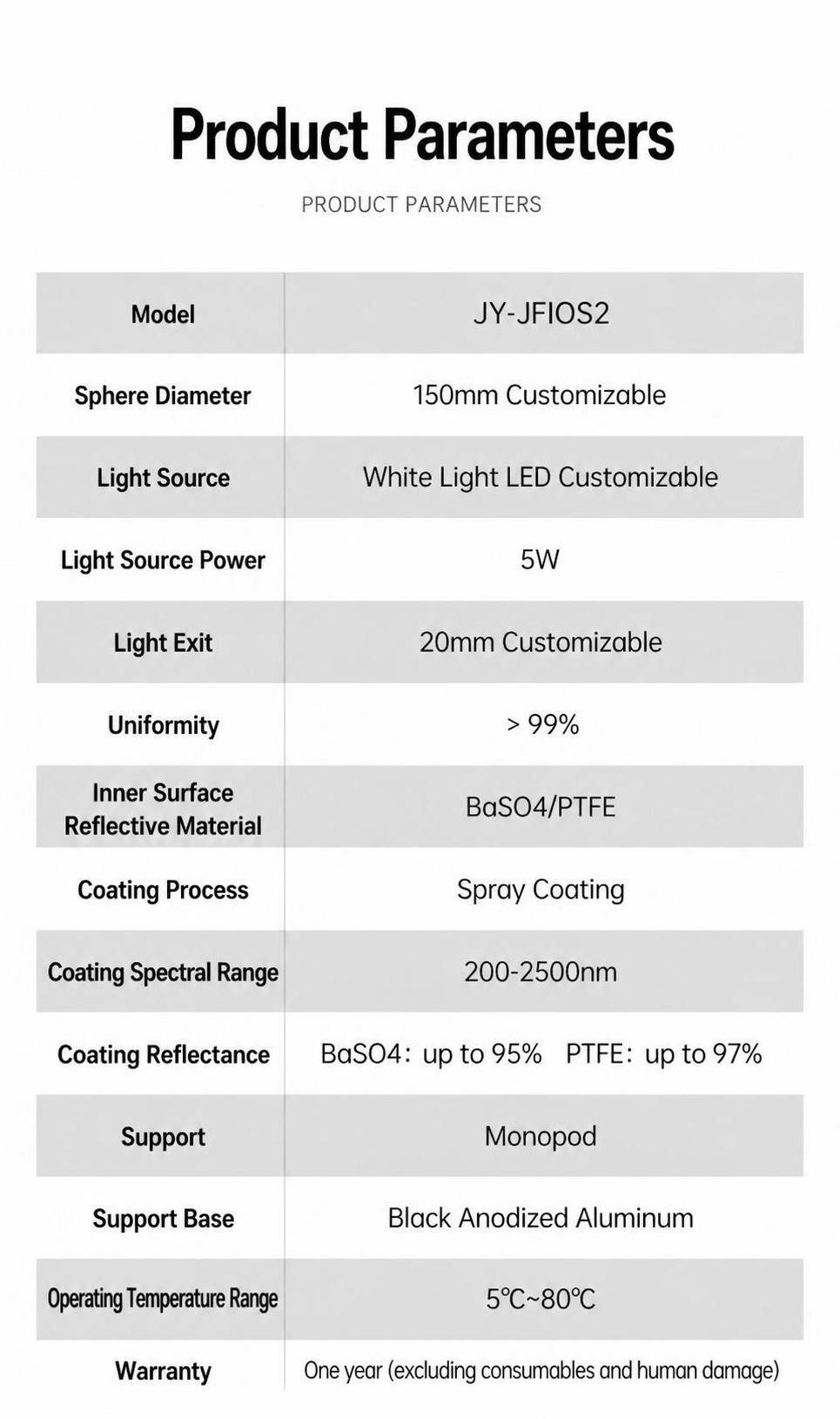 Product Parameters

PRODUCT PARAMETERS

| Model | JY-JFIOS2 |
|---|---|
| Sphere Diameter | 150mm Customizable |
| Light Source | White Light LED Customizable |
| Light Source Power | 5W |
| Light Exit | 20mm Customizable |
| Uniformity | > 99% |
| Inner Surface Reflective Material | BaSO4/PTFE |
| Coating Process | Spray Coating |
| Coating Spectral Range | 200-2500nm |
| Coating Reflectance | BaSO4: up to 95%  PTFE: up to 97% |
| Support | Monopod |
| Support Base | Black Anodized Aluminum |
| Operating Temperature Range | 5℃~80℃ |
| Warranty | One year (excluding consumables and human damage) |